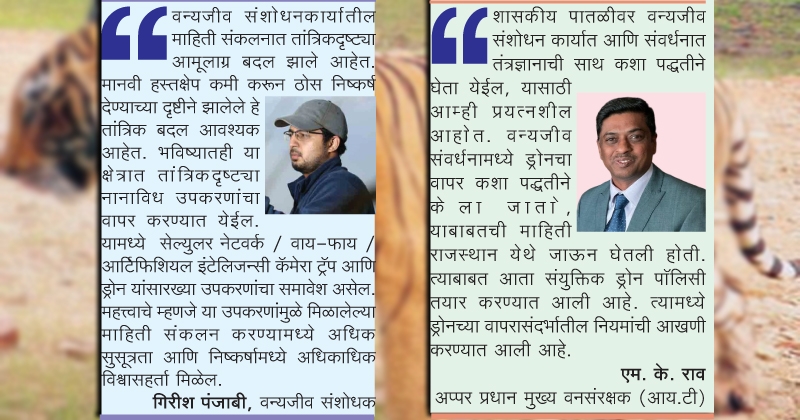 वन्यजीव संशोधनकार्यातील माहिती संकलनात तांत्रिकदृष्ट्या आमूलाग्र बदल झाले आहेत. मानवी हस्तक्षेप कमी करून ठोस निष्कर्ष देण्याच्या दृष्टीने झालेले हे तांत्रिक बदल आवश्यक आहेत. भविष्यातही या क्षेत्रात तांत्रिकदृष्ट्या नानाविध उपकरणांचा वापर करण्यात येईल. यामध्ये सेल्युलर नेटवर्क / वाय-फाय / आर्टिफिशियल इंटेलिजन्सी कॅमेरा ट्रॅप आणि ड्रोन यांसारख्या उपकरणांचा समावेश असेल. महत्त्वाचे म्हणजे या उपकरणांमुळे मिळालेल्या माहिती संकलन करण्यामध्ये अधिक सुसूत्रता आणि निष्कर्षामध्ये अधिकाधिक विश्वासहर्ता मिळेल.

गिरीश पंजाबी, वन्यजीव संशोधक

शासकीय पातळीवर वन्यजीव संशोधन कार्यात आणि संवर्धनात तंत्रज्ञानाची साथ कशा पद्धतीने घेता येईल, यासाठी आम्ही प्रयत्नशील आहोत. वन्यजीव संवर्धनामध्ये ड्रोनचा वापर कशा पद्धतीने केला जातो, याबाबतची माहिती राजस्थान येथे जाऊन घेतली होती. त्याबाबत आता संयुक्तिक ड्रोन पॉलिसी तयार करण्यात आली आहे. त्यामध्ये ड्रोनच्या वापरासंदर्भातील नियमांची आखणी करण्यात आली आहे.

एम. के. राव
अप्पर प्रधान मुख्य वनसंरक्षक (आय.टी)